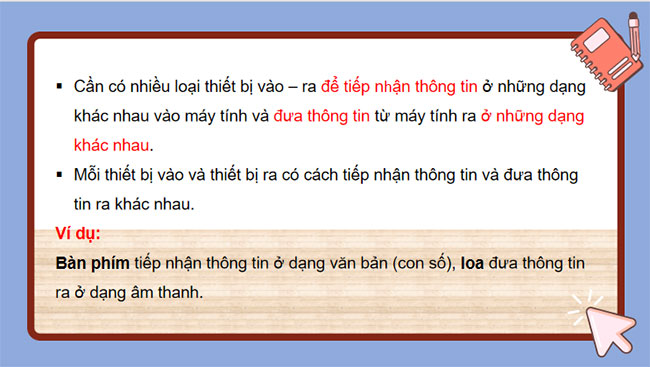 ▪ Cần có nhiều loại thiết bị vào – ra để tiếp nhận thông tin ở những dạng khác nhau vào máy tính và đưa thông tin từ máy tính ra ở những dạng khác nhau.

▪ Mỗi thiết bị vào và thiết bị ra có cách tiếp nhận thông tin và đưa thông tin ra khác nhau.

Ví dụ:

Bàn phím tiếp nhận thông tin ở dạng văn bản (con số), loa đưa thông tin ra ở dạng âm thanh.